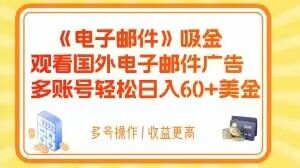 《电子邮件》吸金
观看国外电子邮件广告
多账号轻松日入60+美金

多号操作 | 收益更高